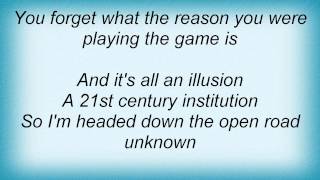 You forget what the reason you were playing the game is

And it's all an illusion
A 21st century institution
So I'm headed down the open road unknown